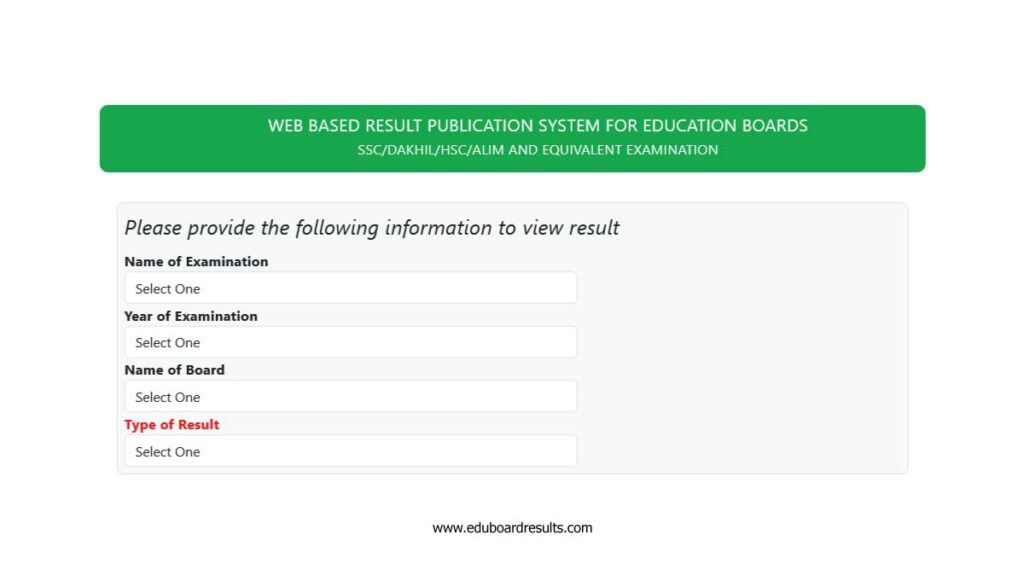 WEB BASED RESULT PUBLICATION SYSTEM FOR EDUCATION BOARDS
SSC/DAKHIL/HSC/ALIM AND EQUIVALENT EXAMINATION

Please provide the following information to view result

Name of Examination
Select One

Year of Examination
Select One

Name of Board
Select One

Type of Result
Select One

www.eduboardresults.com